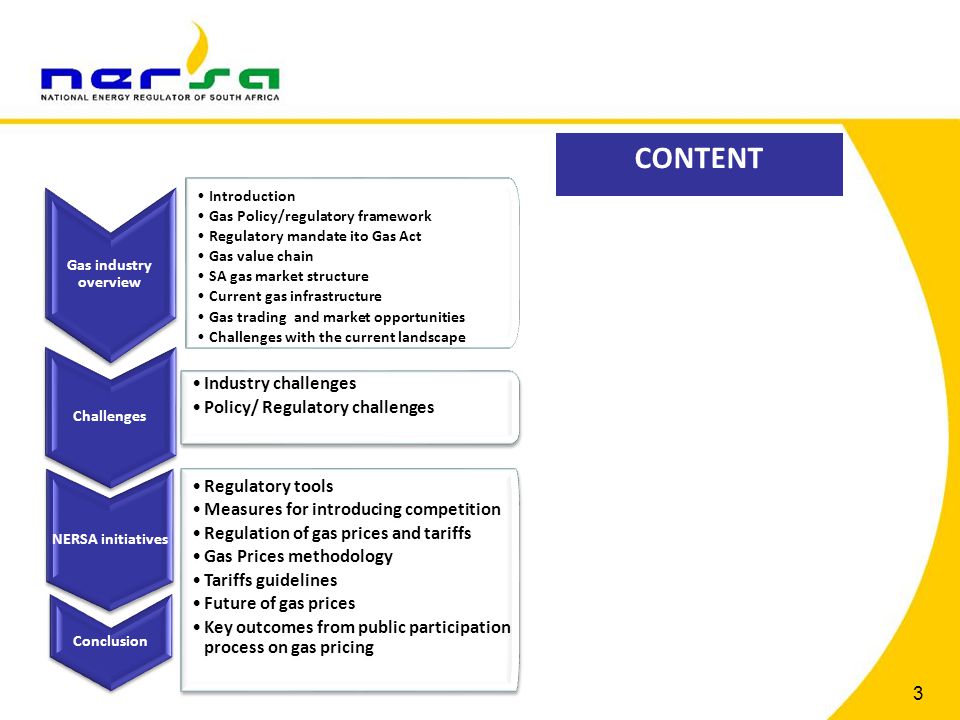 nersa
NATIONAL ENERGY REGULATOR OF SOUTH AFRICA

CONTENT

Gas industry overview

• Introduction
• Gas Policy/regulatory framework
• Regulatory mandate ito Gas Act
• Gas value chain
• SA gas market structure
• Current gas infrastructure
• Gas trading and market opportunities
• Challenges with the current landscape

Challenges

• Industry challenges
• Policy/ Regulatory challenges

NERSA initiatives

• Regulatory tools
• Measures for introducing competition
• Regulation of gas prices and tariffs
• Gas Prices methodology
• Tariffs guidelines
• Future of gas prices
• Key outcomes from public participation process on gas pricing

Conclusion

3